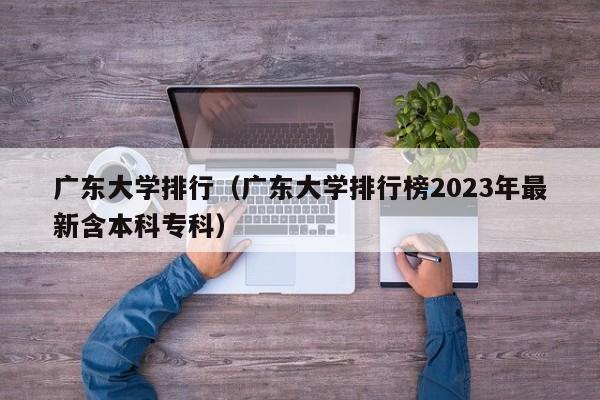 广东大学排行（广东大学排行榜2023年最新含本科专科）